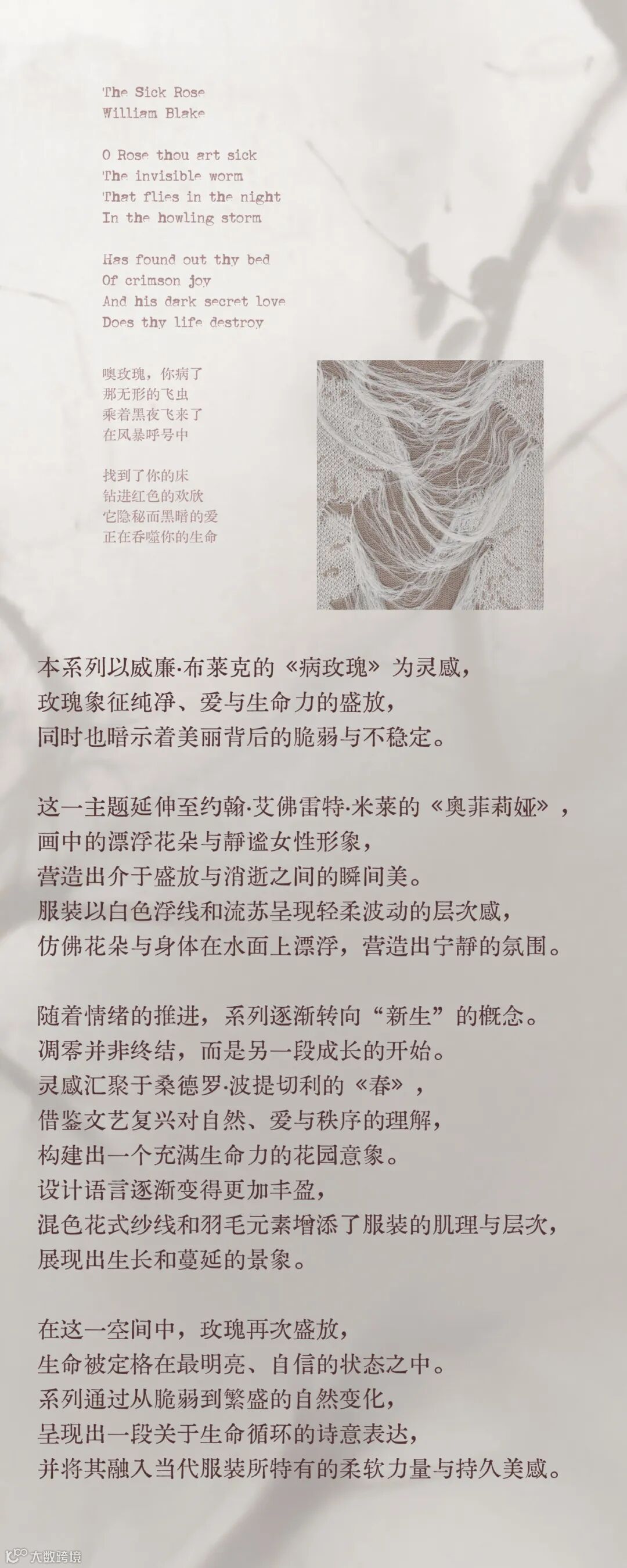 The Sick Rose
William Blake

O Rose thou art sick
The invisible worm
That flies in the night
In the howling storm

Has found out thy bed
Of crimson joy
And his dark secret love
Does thy life destroy

噢玫瑰，你病了
那无形的飞虫
乘着黑夜飞来了
在风暴呼号中

找到了你的床
钻进红色的欢欣
它隐秘而黑暗的爱
正在吞噬你的生命

本系列以威廉·布莱克的《病玫瑰》为灵感，
玫瑰象征纯净、爱与生命力的盛放，
同时也暗示着美丽背后的脆弱与不稳定。

这一主题延伸至约翰·艾佛雷特·米莱的《奥菲莉娅》，
画中的漂浮花朵与静谧女性形象，
营造出介于盛放与消逝之间的瞬间美。
服装以白色浮线和流苏呈现轻柔波动的层次感，
仿佛花朵与身体在水面上漂浮，营造出宁静的氛围。

随着情绪的推进，系列逐渐转向“新生”的概念。
凋零并非终结，而是另一段成长的开始。
灵感汇聚于桑德罗·波提切利的《春》，
借鉴文艺复兴对自然、爱与秩序的理解，
构建出一个充满生命力的花园意象。
设计语言逐渐变得更加丰盈，
混色花式纱线和羽毛元素增添了服装的肌理与层次，
展现出生长和蔓延的景象。

在这一空间中，玫瑰再次盛放，
生命被定格在最明亮、自信的状态之中。
系列通过从脆弱到繁盛的自然变化，
呈现出一段关于生命循环的诗意表达，
并将其融入当代服装所特有的柔软力量与持久美感。

大数跨境